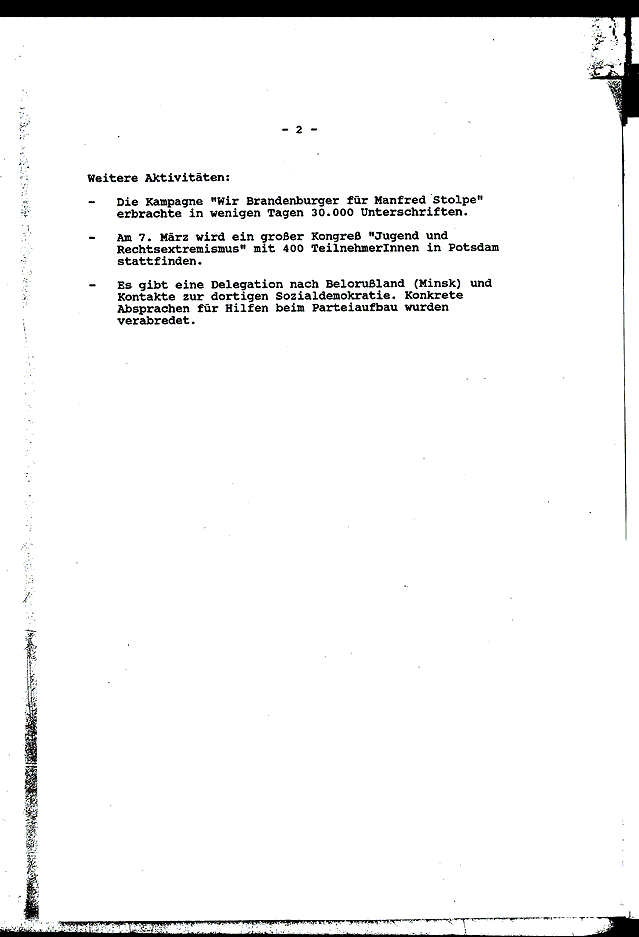 - 2 -

Weitere Aktivitäten:

- Die Kampagne "Wir Brandenburger für Manfred Stolpe" erbrachte in wenigen Tagen 30.000 Unterschriften.

- Am 7. März wird ein großer Kongreß "Jugend und Rechtsextremismus" mit 400 TeilnehmerInnen in Potsdam stattfinden.

- Es gibt eine Delegation nach Belorußland (Minsk) und Kontakte zur dortigen Sozialdemokratie. Konkrete Absprachen für Hilfen beim Parteiaufbau wurden verabredet.